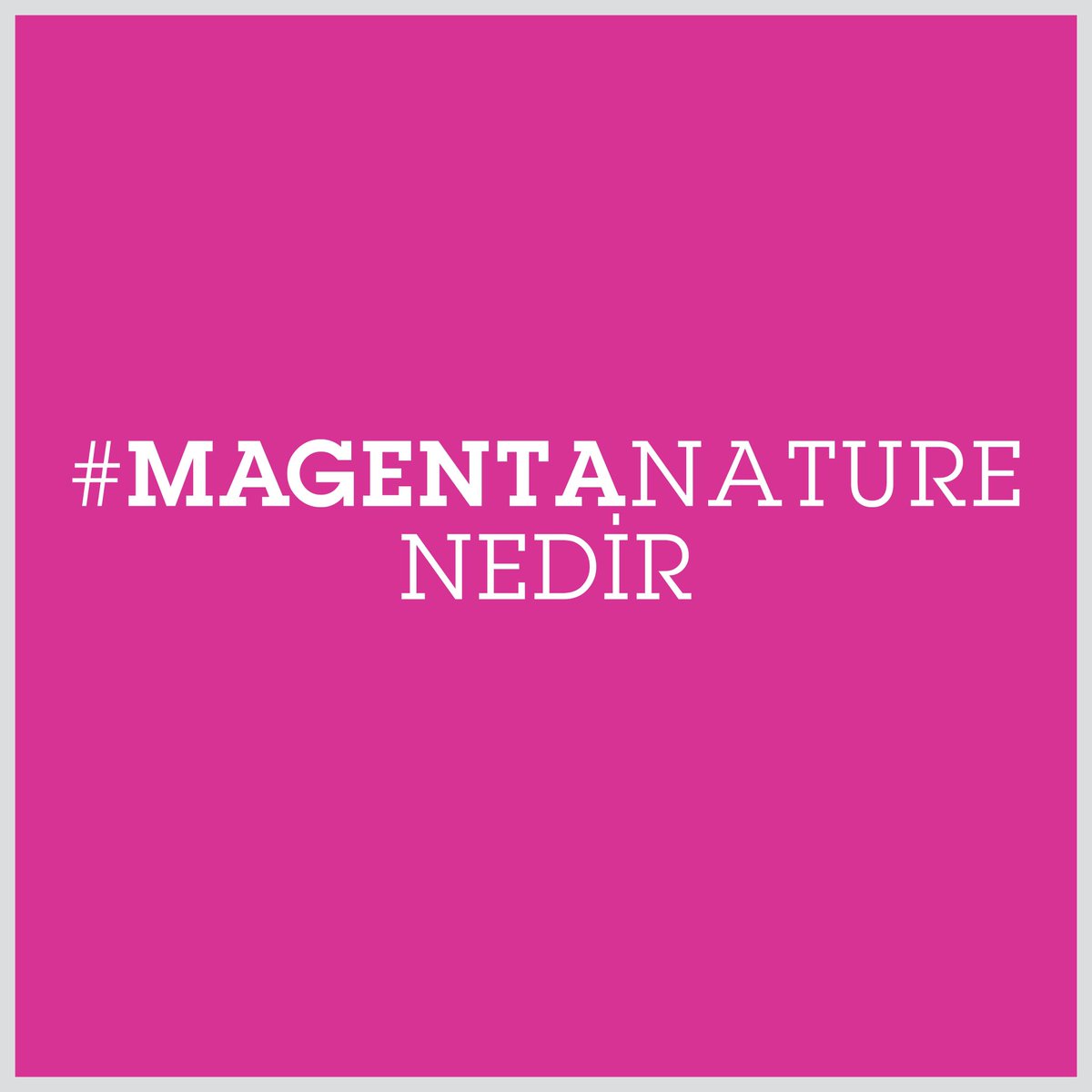 #MAGENTANATURE
NEDİR